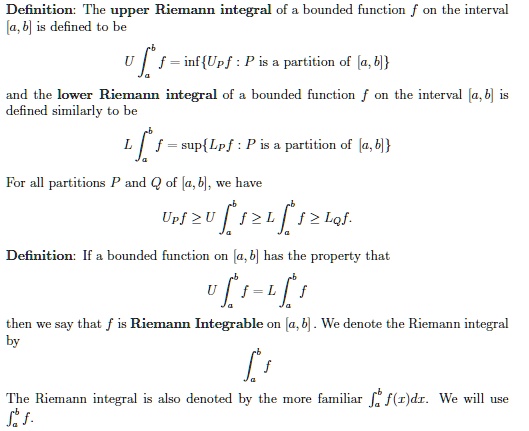 Definition: The upper Riemann integral of a bounded function $f$ on the interval $[a, b]$ is defined to be

$$U\int_a^b f = \inf\{U_P f : P \text{ is a partition of } [a, b]\}$$

and the lower Riemann integral of a bounded function $f$ on the interval $[a, b]$ is defined similarly to be

$$L\int_a^b f = \sup\{L_P f : P \text{ is a partition of } [a, b]\}$$

For all partitions $P$ and $Q$ of $[a, b]$, we have

$$U_P f \geq U\int_a^b f \geq L\int_a^b f \geq L_Q f.$$

Definition: If a bounded function on $[a, b]$ has the property that

$$U\int_a^b f = L\int_a^b f$$

then we say that $f$ is Riemann Integrable on $[a, b]$. We denote the Riemann integral by

$$\int_a^b f$$

The Riemann integral is also denoted by the more familiar $\int_a^b f(x)dx$. We will use $\int_a^b f$.